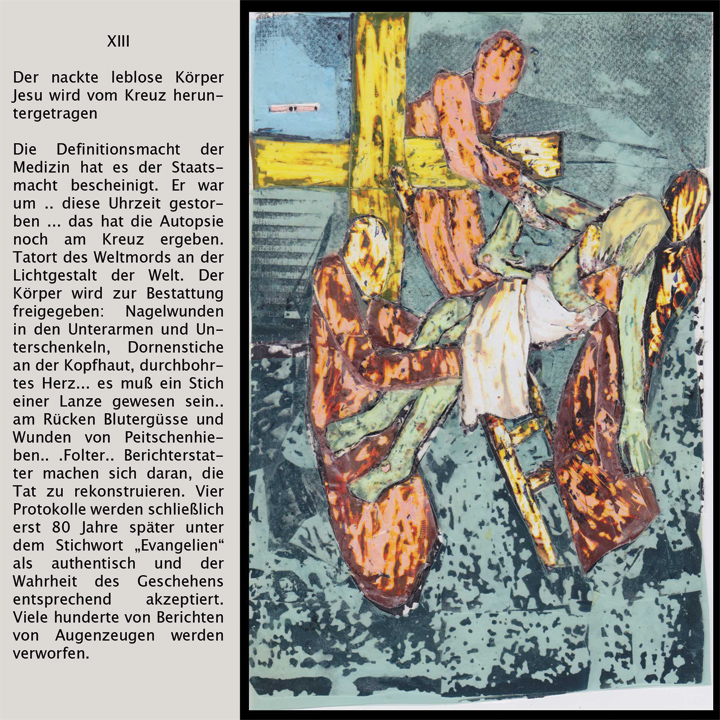 XIII

Der nackte leblose Körper Jesu wird vom Kreuz heruntergetragen

Die Definitionsmacht der Medizin hat es der Staatsmacht bescheinigt. Er war um .. diese Uhrzeit gestorben ... das hat die Autopsie noch am Kreuz ergeben. Tatort des Weltmords an der Lichtgestalt der Welt. Der Körper wird zur Bestattung freigegeben: Nagelwunden in den Unterarmen und Unterschenkeln, Dornenstiche an der Kopfhaut, durchbohrtes Herz... es muß ein Stich einer Lanze gewesen sein.. am Rücken Blutergüsse und Wunden von Peitschenhieben.. .Folter.. Berichterstatter machen sich daran, die Tat zu rekonstruieren. Vier Protokolle werden schließlich erst 80 Jahre später unter dem Stichwort „Evangelien“ als authentisch und der Wahrheit des Geschehens entsprechend akzeptiert. Viele hunderte von Berichten von Augenzeugen werden verworfen.